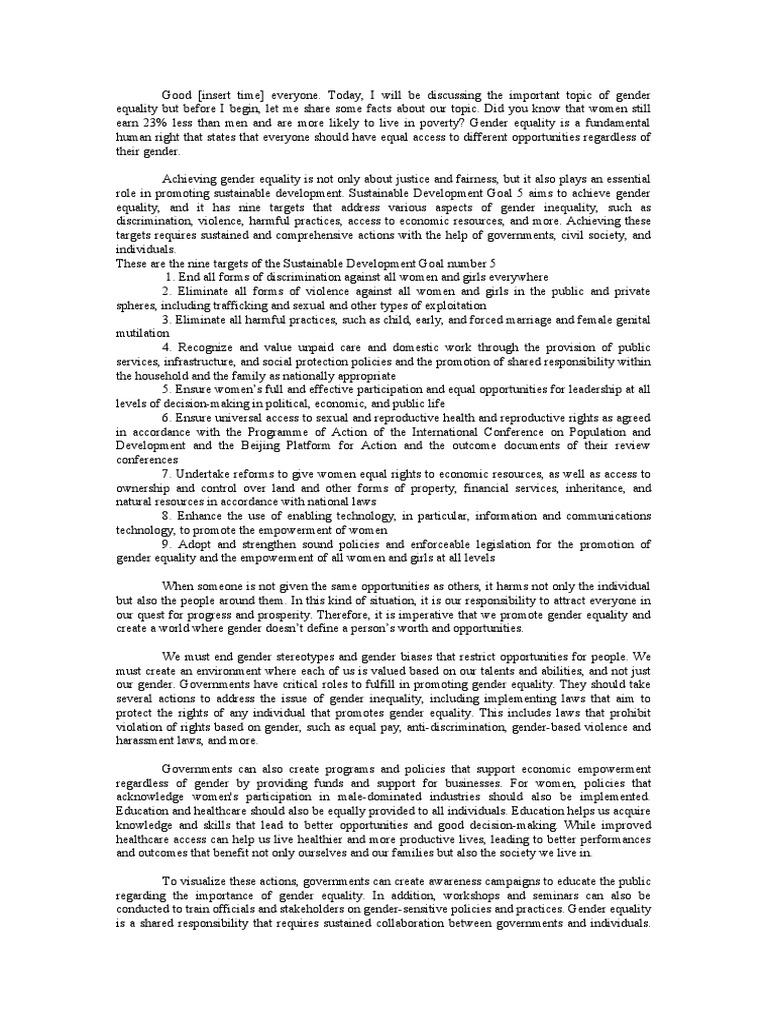 Good [insert time] everyone. Today, I will be discussing the important topic of gender equality but before I begin, let me share some facts about our topic. Did you know that women still earn 23% less than men and are more likely to live in poverty? Gender equality is a fundamental human right that states that everyone should have equal access to different opportunities regardless of their gender.

Achieving gender equality is not only about justice and fairness, but it also plays an essential role in promoting sustainable development. Sustainable Development Goal 5 aims to achieve gender equality, and it has nine targets that address various aspects of gender inequality, such as discrimination, violence, harmful practices, access to economic resources, and more. Achieving these targets requires sustained and comprehensive actions with the help of governments, civil society, and individuals.
These are the nine targets of the Sustainable Development Goal number 5
1. End all forms of discrimination against all women and girls everywhere
2. Eliminate all forms of violence against all women and girls in the public and private spheres, including trafficking and sexual and other types of exploitation
3. Eliminate all harmful practices, such as child, early, and forced marriage and female genital mutilation
4. Recognize and value unpaid care and domestic work through the provision of public services, infrastructure, and social protection policies and the promotion of shared responsibility within the household and the family as nationally appropriate
5. Ensure women's full and effective participation and equal opportunities for leadership at all levels of decision-making in political, economic, and public life
6. Ensure universal access to sexual and reproductive health and reproductive rights as agreed in accordance with the Programme of Action of the International Conference on Population and Development and the Beijing Platform for Action and the outcome documents of their review conferences
7. Undertake reforms to give women equal rights to economic resources, as well as access to ownership and control over land and other forms of property, financial services, inheritance, and natural resources in accordance with national laws
8. Enhance the use of enabling technology, in particular, information and communications technology, to promote the empowerment of women
9. Adopt and strengthen sound policies and enforceable legislation for the promotion of gender equality and the empowerment of all women and girls at all levels

When someone is not given the same opportunities as others, it harms not only the individual but also the people around them. In this kind of situation, it is our responsibility to attract everyone in our quest for progress and prosperity. Therefore, it is imperative that we promote gender equality and create a world where gender doesn't define a person's worth and opportunities.

We must end gender stereotypes and gender biases that restrict opportunities for people. We must create an environment where each of us is valued based on our talents and abilities, and not just our gender. Governments have critical roles to fulfill in promoting gender equality. They should take several actions to address the issue of gender inequality, including implementing laws that aim to protect the rights of any individual that promotes gender equality. This includes laws that prohibit violation of rights based on gender, such as equal pay, anti-discrimination, gender-based violence and harassment laws, and more.

Governments can also create programs and policies that support economic empowerment regardless of gender by providing funds and support for businesses. For women, policies that acknowledge women's participation in male-dominated industries should also be implemented. Education and healthcare should also be equally provided to all individuals. Education helps us acquire knowledge and skills that lead to better opportunities and good decision-making. While improved healthcare access can help us live healthier and more productive lives, leading to better performances and outcomes that benefit not only ourselves and our families but also the society we live in.

To visualize these actions, governments can create awareness campaigns to educate the public regarding the importance of gender equality. In addition, workshops and seminars can also be conducted to train officials and stakeholders on gender-sensitive policies and practices. Gender equality is a shared responsibility that requires sustained collaboration between governments and individuals.